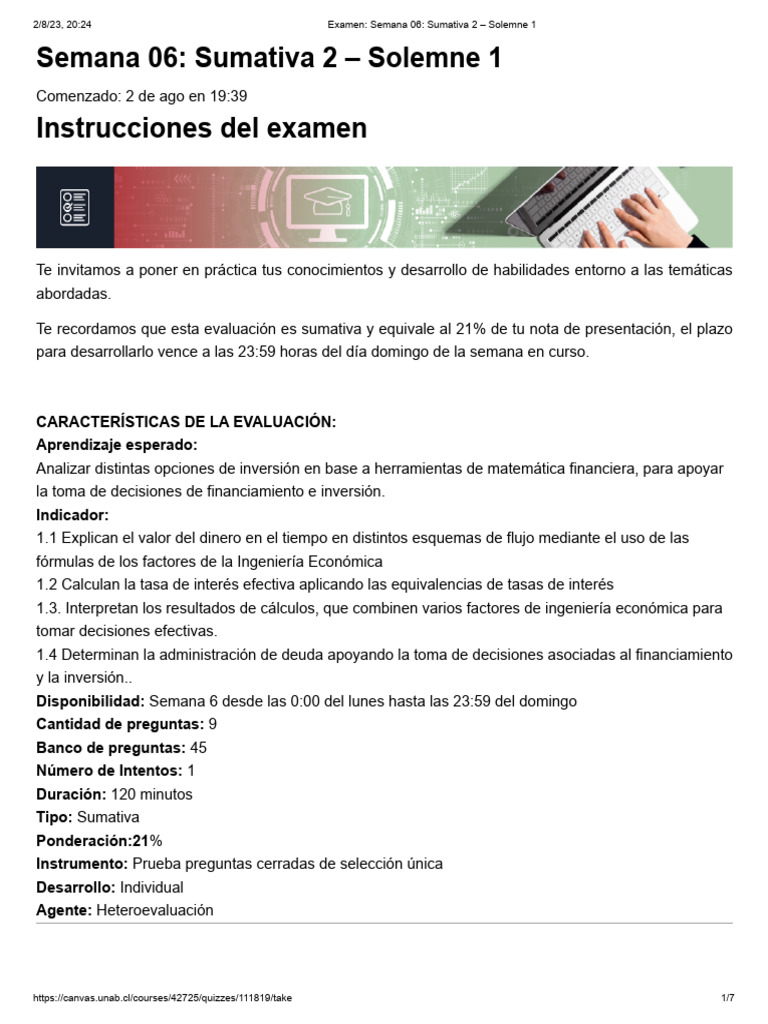 2/8/23, 20:24 Examen: Semana 06: Sumativa 2 – Solemne 1

Semana 06: Sumativa 2 – Solemne 1

Comenzado: 2 de ago en 19:39

Instrucciones del examen

Te invitamos a poner en práctica tus conocimientos y desarrollo de habilidades entorno a las temáticas abordadas.

Te recordamos que esta evaluación es sumativa y equivale al 21% de tu nota de presentación, el plazo para desarrollarlo vence a las 23:59 horas del día domingo de la semana en curso.

CARACTERÍSTICAS DE LA EVALUACIÓN:
Aprendizaje esperado:
Analizar distintas opciones de inversión en base a herramientas de matemática financiera, para apoyar la toma de decisiones de financiamiento e inversión.
Indicador:
1.1 Explican el valor del dinero en el tiempo en distintos esquemas de flujo mediante el uso de las fórmulas de los factores de la Ingeniería Económica
1.2 Calculan la tasa de interés efectiva aplicando las equivalencias de tasas de interés
1.3. Interpretan los resultados de cálculos, que combinen varios factores de ingeniería económica para tomar decisiones efectivas.
1.4 Determinan la administración de deuda apoyando la toma de decisiones asociadas al financiamiento y la inversión..
Disponibilidad: Semana 6 desde las 0:00 del lunes hasta las 23:59 del domingo
Cantidad de preguntas: 9
Banco de preguntas: 45
Número de Intentos: 1
Duración: 120 minutos
Tipo: Sumativa
Ponderación:21%
Instrumento: Prueba preguntas cerradas de selección única
Desarrollo: Individual
Agente: Heteroevaluación

https://canvas.unab.cl/courses/42725/quizzes/111819/take 1/7